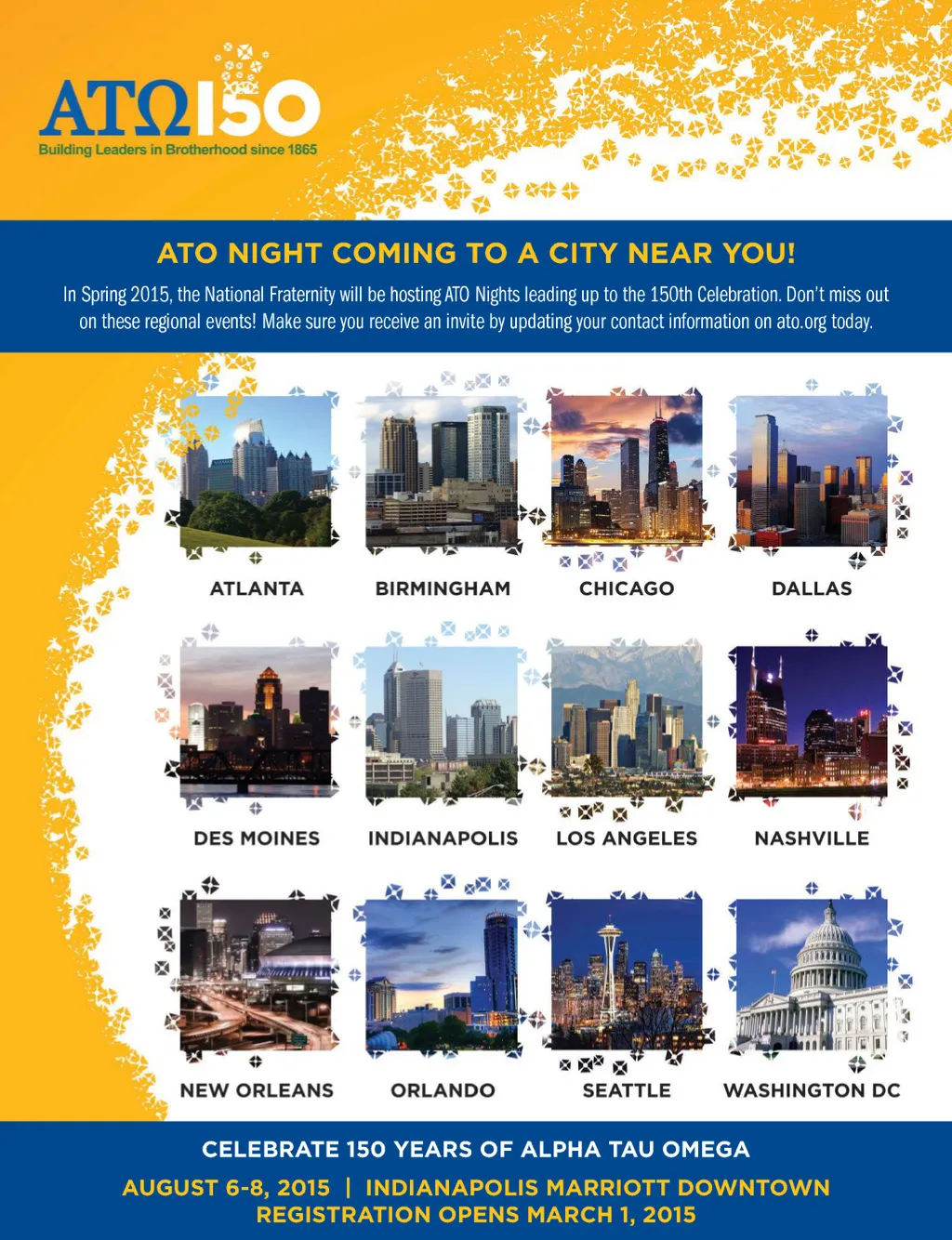 ATΩ150
Building Leaders in Brotherhood since 1865

ATO NIGHT COMING TO A CITY NEAR YOU!

In Spring 2015, the National Fraternity will be hosting ATO Nights leading up to the 150th Celebration. Don't miss out on these regional events! Make sure you receive an invite by updating your contact information on ato.org today.

ATLANTA

BIRMINGHAM

CHICAGO

DALLAS

DES MOINES

INDIANAPOLIS

LOS ANGELES

NASHVILLE

NEW ORLEANS

ORLANDO

SEATTLE

WASHINGTON DC

CELEBRATE 150 YEARS OF ALPHA TAU OMEGA

AUGUST 6-8, 2015 | INDIANAPOLIS MARRIOTT DOWNTOWN
REGISTRATION OPENS MARCH 1, 2015